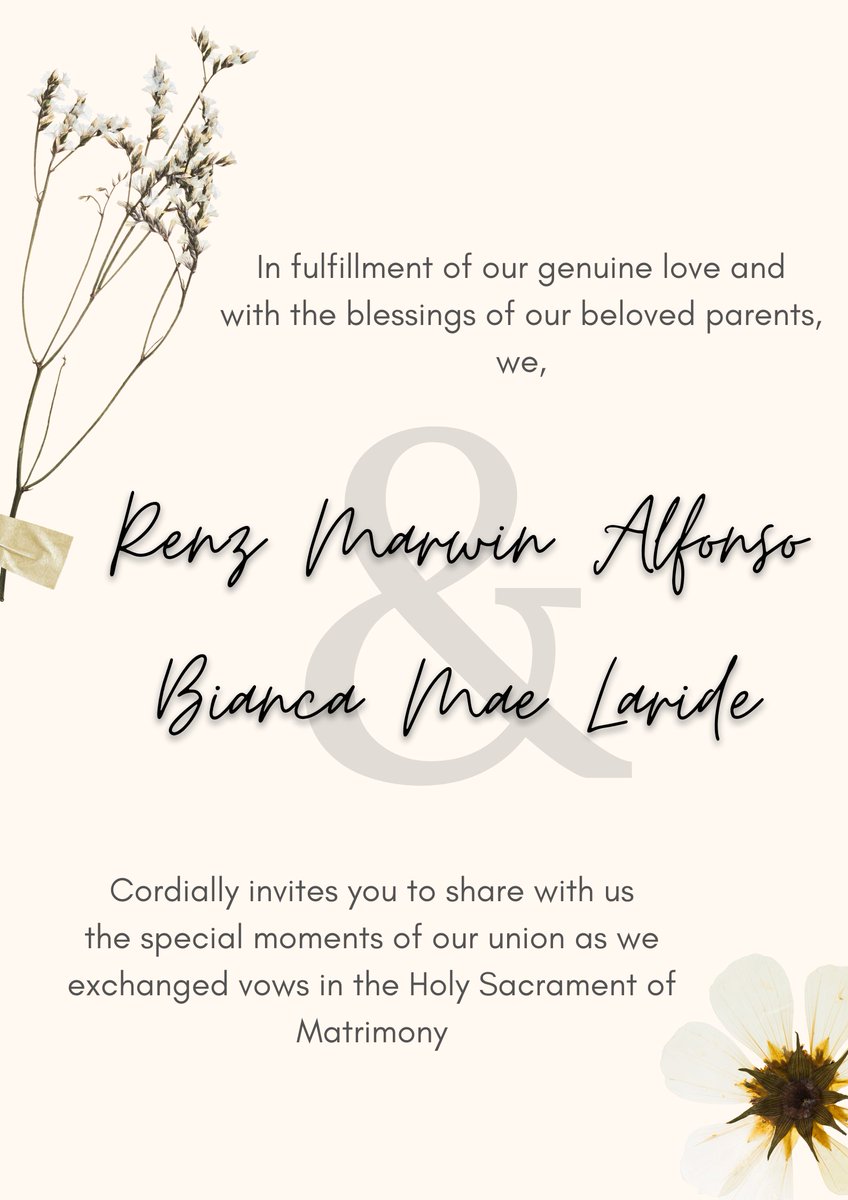 In fulfillment of our genuine love and with the blessings of our beloved parents, we,

Renz Marwin Alfonso
&
Bianca Mae Laride

Cordially invites you to share with us the special moments of our union as we exchanged vows in the Holy Sacrament of Matrimony